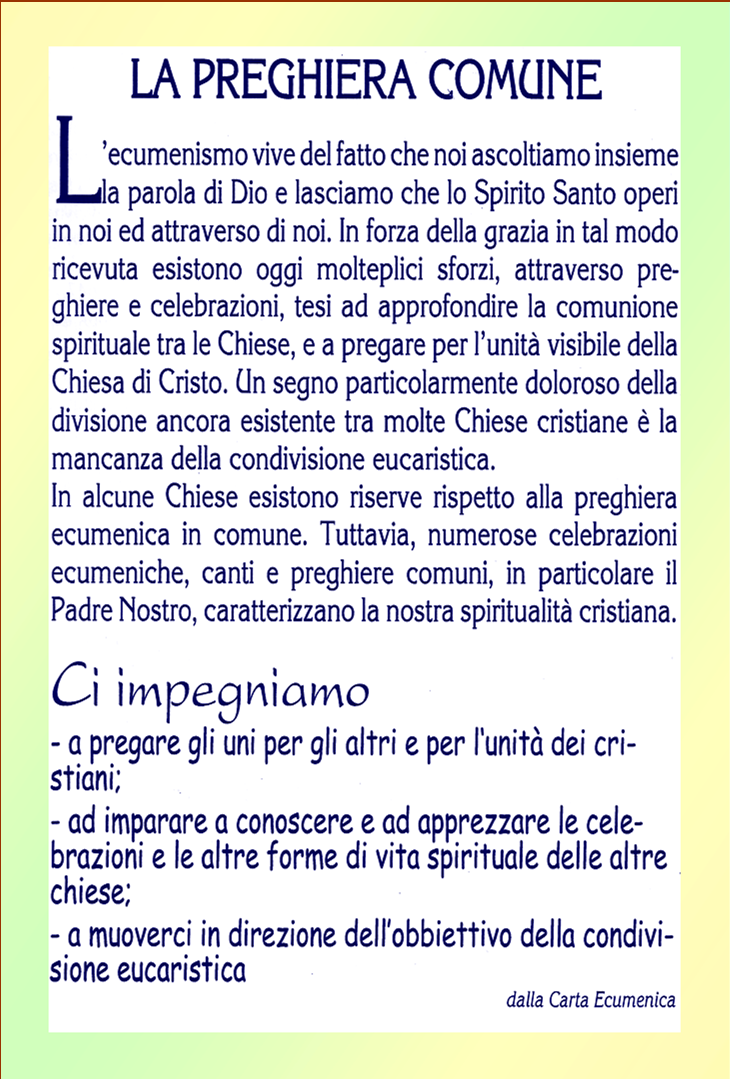 LA PREGHIERA COMUNE

L'ecumenismo vive del fatto che noi ascoltiamo insieme la parola di Dio e lasciamo che lo Spirito Santo operi in noi ed attraverso di noi. In forza della grazia in tal modo ricevuta esistono oggi molteplici sforzi, attraverso preghiere e celebrazioni, tesi ad approfondire la comunione spirituale tra le Chiese, e a pregare per l'unità visibile della Chiesa di Cristo. Un segno particolarmente doloroso della divisione ancora esistente tra molte Chiese cristiane è la mancanza della condivisione eucaristica.
In alcune Chiese esistono riserve rispetto alla preghiera ecumenica in comune. Tuttavia, numerose celebrazioni ecumeniche, canti e preghiere comuni, in particolare il Padre Nostro, caratterizzano la nostra spiritualità cristiana.

Ci impegniamo

- a pregare gli uni per gli altri e per l'unità dei cristiani;
- ad imparare a conoscere e ad apprezzare le celebrazioni e le altre forme di vita spirituale delle altre chiese;
- a muoverci in direzione dell'obbiettivo della condivisione eucaristica

dalla Carta Ecumenica